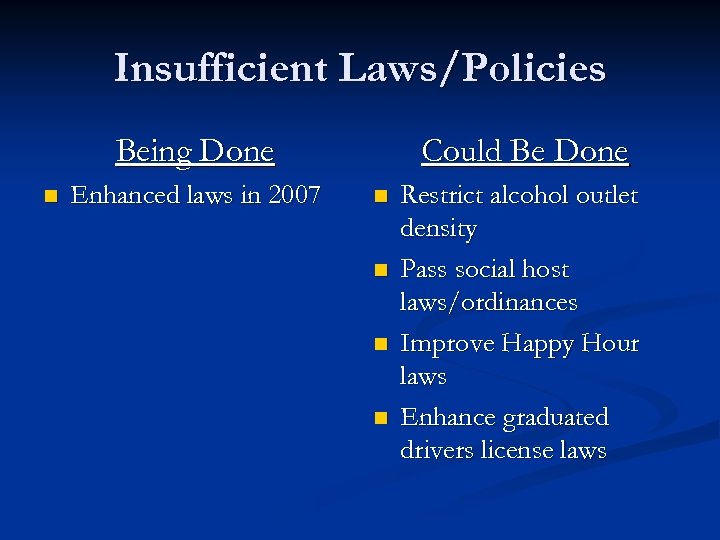 Insufficient Laws/Policies

Being Done

- Enhanced laws in 2007

Could Be Done

- Restrict alcohol outlet density
- Pass social host laws/ordinances
- Improve Happy Hour laws
- Enhance graduated drivers license laws